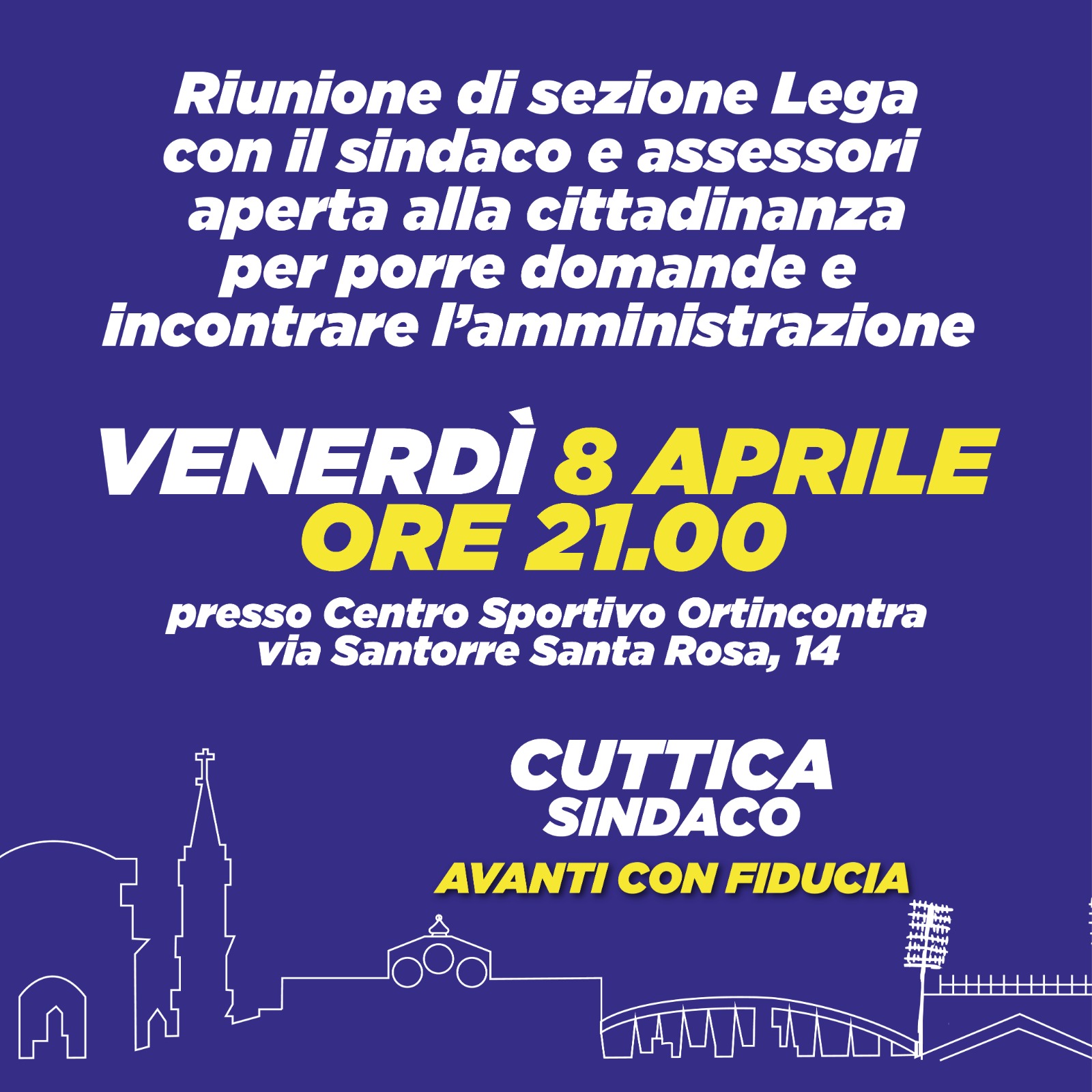 Riunione di sezione Lega con il sindaco e assessori aperta alla cittadinanza per porre domande e incontrare l'amministrazione

VENERDÌ 8 APRILE
ORE 21.00

presso Centro Sportivo Ortincontra
via Santorre Santa Rosa, 14

CUTTICA
SINDACO
AVANTI CON FIDUCIA